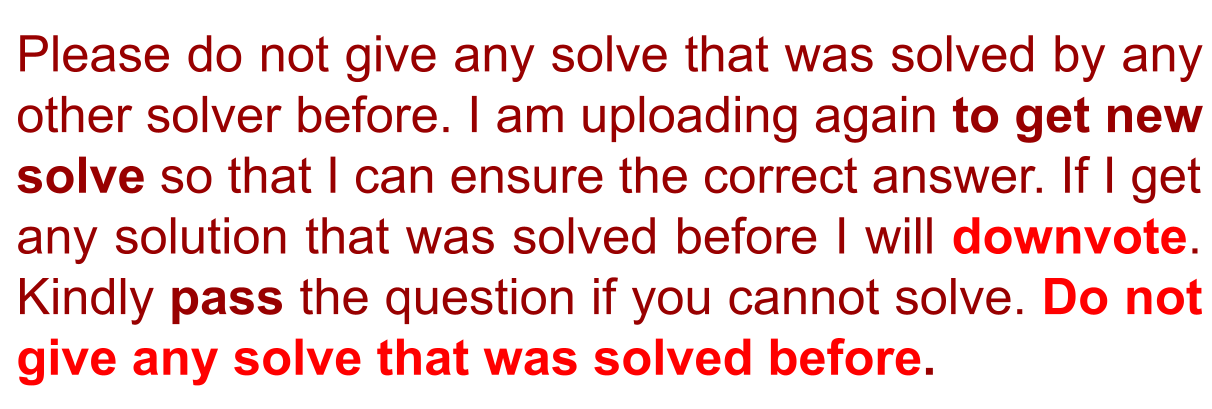 Please do not give any solve that was solved by any other solver before. I am uploading again to get new solve so that I can ensure the correct answer. If I get any solution that was solved before I will downvote. Kindly pass the question if you cannot solve. Do not give any solve that was solved before.